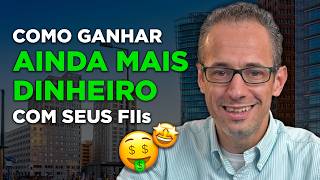 COMO GANHAR
AINDA MAIS
DINHEIRO
COM SEUS FIIs